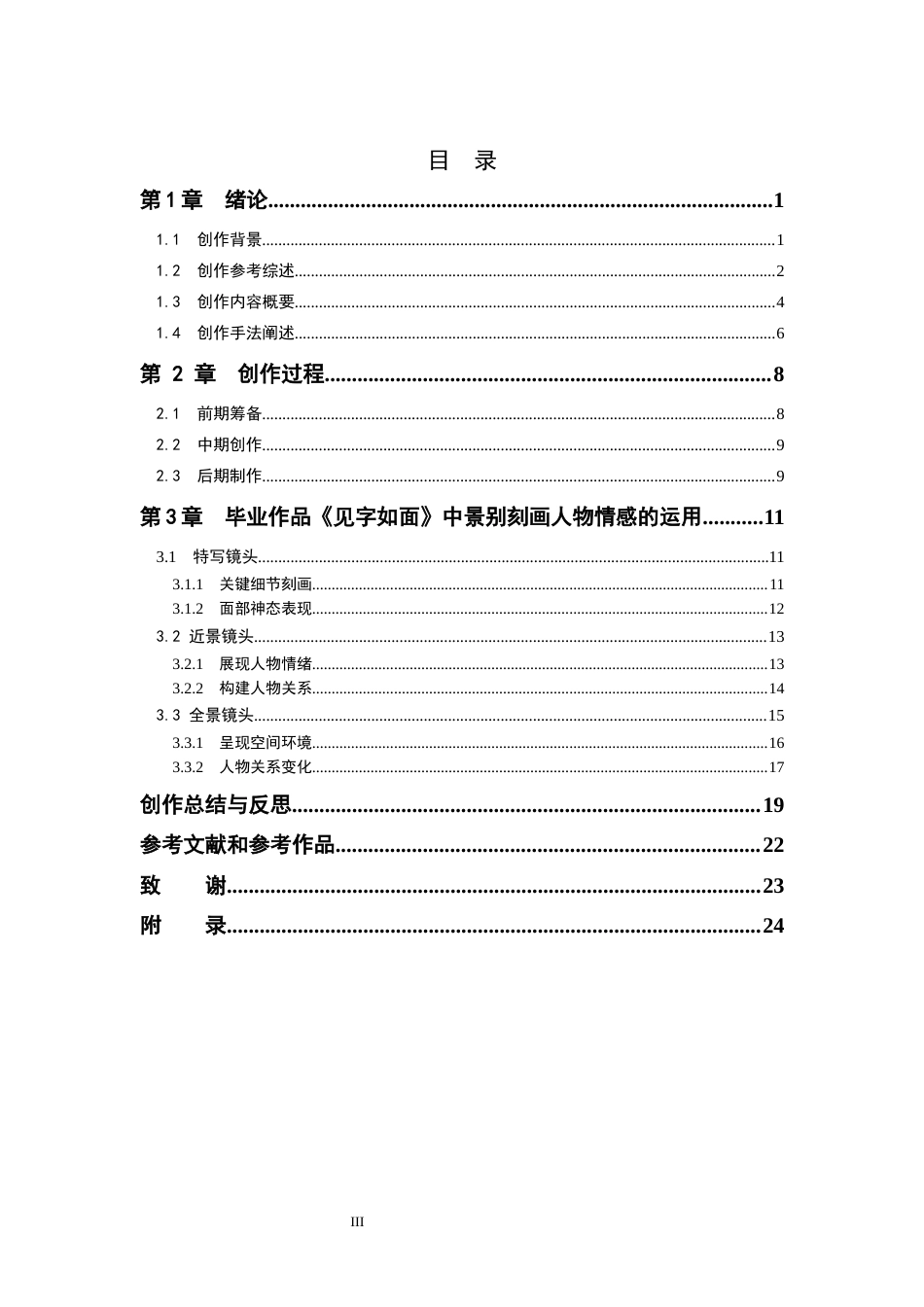 目 录

第1章 绪论 1

1.1 创作背景 1

1.2 创作参考综述 2

1.3 创作内容概要 4

1.4 创作手法阐述 6

第2章 创作过程 8

2.1 前期筹备 8

2.2 中期创作 9

2.3 后期制作 9

第3章 毕业作品《见字如面》中景别刻画人物情感的运用 11

3.1 特写镜头 11

3.1.1 关键细节刻画 11

3.1.2 面部神态表现 12

3.2 近景镜头 13

3.2.1 展现人物情绪 13

3.2.2 构建人物关系 14

3.3 全景镜头 15

3.3.1 呈现空间环境 16

3.3.2 人物关系变化 17

创作总结与反思 19

参考文献和参考作品 22

致 谢 23

附 录 24

III